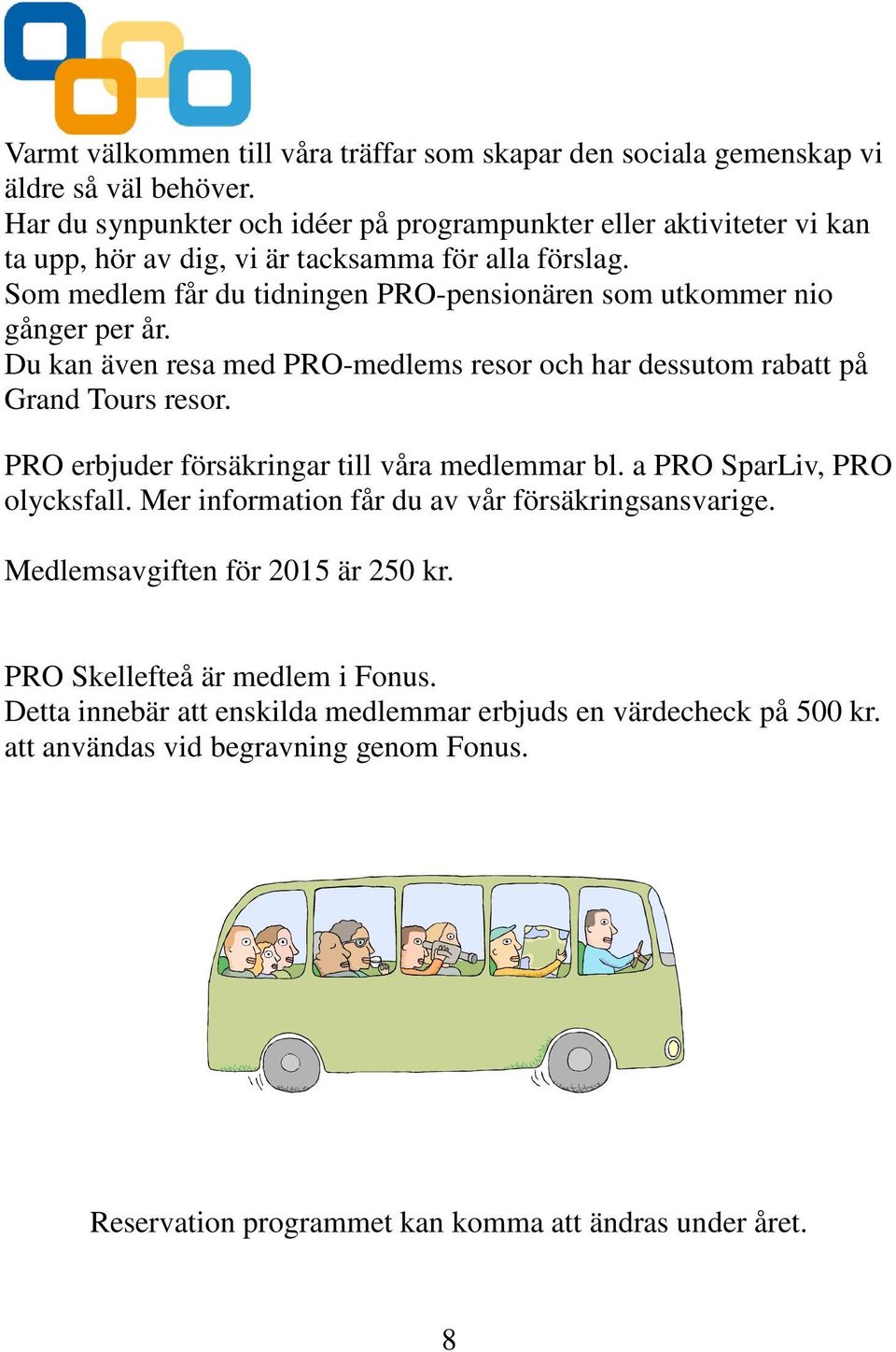 Varmt välkommen till våra träffar som skapar den sociala gemenskap vi äldre så väl behöver.
Har du synpunkter och idéer på programpunkter eller aktiviteter vi kan ta upp, hör av dig, vi är tacksamma för alla förslag.
Som medlem får du tidningen PRO-pensionären som utkommer nio gånger per år.
Du kan även resa med PRO-medlems resor och har dessutom rabatt på Grand Tours resor.

PRO erbjuder försäkringar till våra medlemmar bl. a PRO SparLiv, PRO olycksfall. Mer information får du av vår försäkringsansvarige.

Medlemsavgiften för 2015 är 250 kr.

PRO Skellefteå är medlem i Fonus.
Detta innebär att enskilda medlemmar erbjuds en värdecheck på 500 kr. att användas vid begravning genom Fonus.

Reservation programmet kan komma att ändras under året.

8